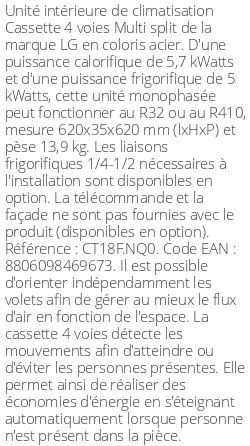 Unité intérieure de climatisation Cassette 4 voies Multi split de la marque LG en coloris acier. D'une puissance calorifique de 5,7 kWatts et d'une puissance frigorifique de 5 kWatts, cette unité monophasée peut fonctionner au R32 ou au R410, mesure 620x35x620 mm (lxHxP) et pèse 13,9 kg. Les liaisons frigorifiques 1/4-1/2 nécessaires à l'installation sont disponibles en option. La télécommande et la façade ne sont pas fournies avec le produit (disponibles en option). Référence : CT18F.NQ0. Code EAN : 8806098469673. Il est possible d'orienter indépendamment les volets afin de gérer au mieux le flux d'air en fonction de l'espace. La cassette 4 voies détecte les mouvements afin d'atteindre ou d'éviter les personnes présentes. Elle permet ainsi de réaliser des économies d'énergie en s'éteignant automatiquement lorsque personne n'est présent dans la pièce.